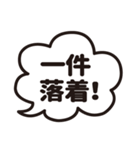 一件
落着!